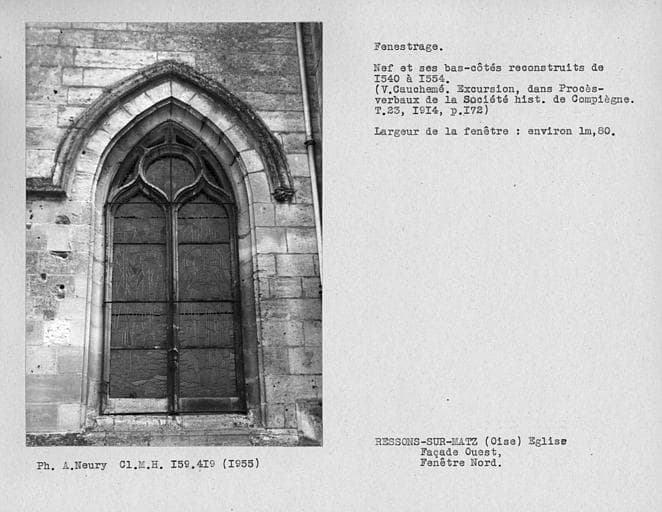 Fenestrage.

Nef et ses bas-côtés reconstruits de I540 à I554.
(V.Cauchemé. Excursion, dans Procès-verbaux de la Société hist. de Compiègne. T.23, I9I4, p.I72)

Largeur de la fenêtre : environ lm,80.

RESSONS-SUR-MATZ (Oise) Eglise
Façade Ouest,
Fenêtre Nord.

Ph. A.Neury Cl.M.H. I59.4I9 (I955)